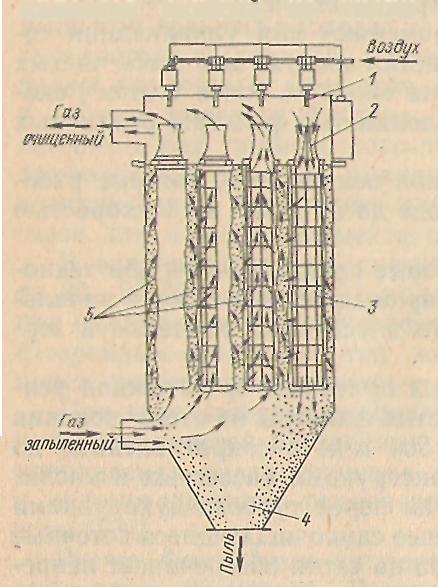 Воздух
1
2
Газ очищенный
5
3
Газ запыленный
4
Пыль